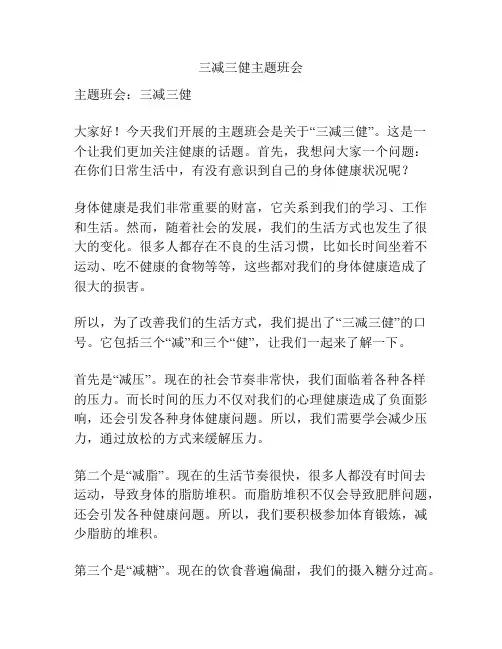 三减三健主题班会

主题班会：三减三健

大家好！今天我们开展的主题班会是关于“三减三健”。这是一个让我们更加关注健康的话题。首先，我想问大家一个问题：在你们日常生活中，有没有意识到自己的身体健康状况呢？

身体健康是我们非常重要的财富，它关系到我们的学习、工作和生活。然而，随着社会的发展，我们的生活方式也发生了很大的变化。很多人都存在不良的生活习惯，比如长时间坐着不运动、吃不健康的食物等等，这些都对我们的身体健康造成了很大的损害。

所以，为了改善我们的生活方式，我们提出了“三减三健”的口号。它包括三个“减”和三个“健”，让我们一起来了解一下。

首先是“减压”。现在的社会节奏非常快，我们面临着各种各样的压力。而长时间的压力不仅对我们的心理健康造成了负面影响，还会引发各种身体健康问题。所以，我们需要学会减少压力，通过放松的方式来缓解压力。

第二个是“减脂”。现在的生活节奏很快，很多人都没有时间去运动，导致身体的脂肪堆积。而脂肪堆积不仅会导致肥胖问题，还会引发各种健康问题。所以，我们要积极参加体育锻炼，减少脂肪的堆积。

第三个是“减糖”。现在的饮食普遍偏甜，我们的摄入糖分过高。